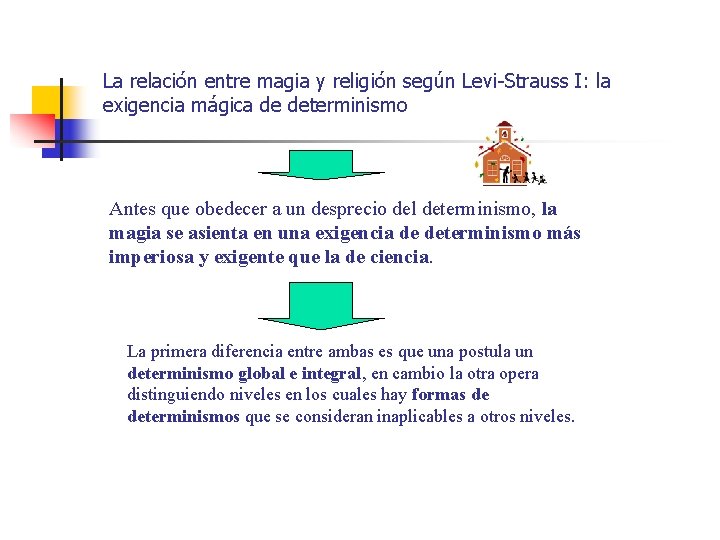 La relación entre magia y religión según Levi-Strauss I: la exigencia mágica de determinismo

Antes que obedecer a un desprecio del determinismo, la magia se asienta en una exigencia de determinismo más imperiosa y exigente que la de ciencia.

La primera diferencia entre ambas es que una postula un determinismo global e integral, en cambio la otra opera distinguiendo niveles en los cuales hay formas de determinismos que se consideran inaplicables a otros niveles.